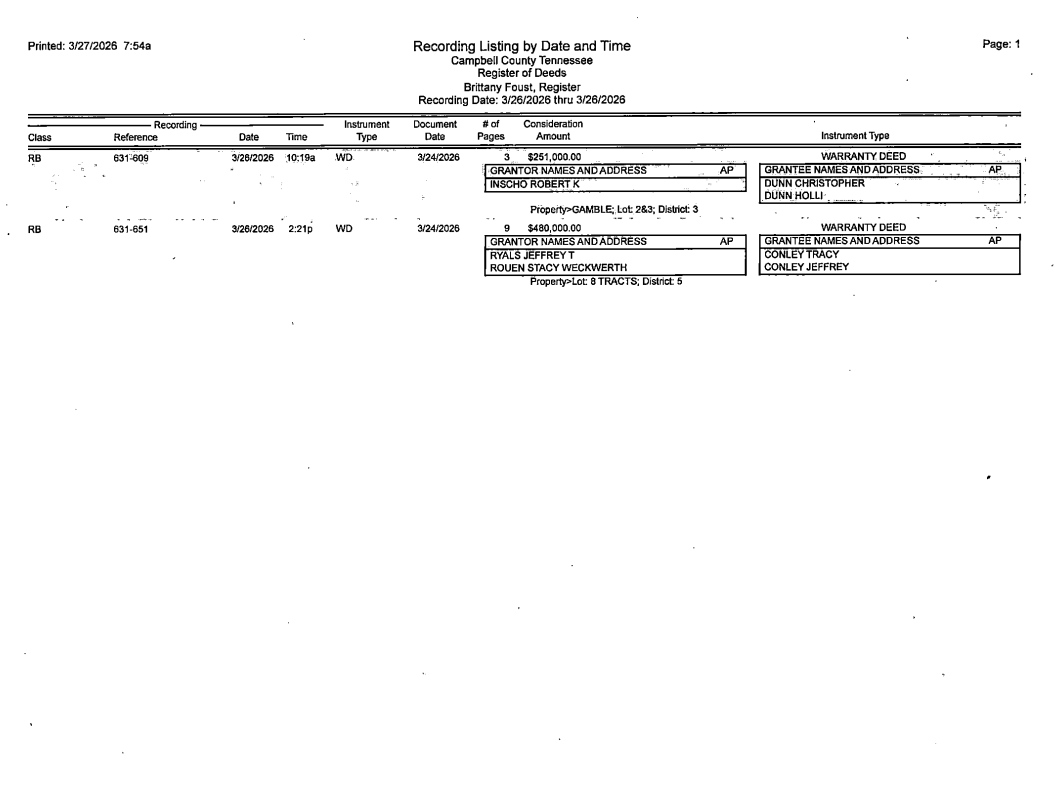 Printed: 3/27/2026 7:54a

Recording Listing by Date and Time
Campbell County Tennessee
Register of Deeds
Brittany Foust, Register
Recording Date: 3/26/2026 thru 3/26/2026

Page: 1

| Class | Recording Reference | Date | Time | Instrument Type | Document Date | # of Pages | Consideration Amount | Instrument Type |
|---|---|---|---|---|---|---|---|---|
| RB | 631-609 | 3/26/2026 | 10:19a | WD | 3/24/2026 | 3 | $251,000.00 | WARRANTY DEED |
| RB | 631-651 | 3/26/2026 | 2:21p | WD | 3/24/2026 | 9 | $480,000.00 | WARRANTY DEED |

GRANTOR NAMES AND ADDRESS AP
INSCHO ROBERT K

GRANTEE NAMES AND ADDRESS AP
DUNN CHRISTOPHER
DUNN HOLLI

Property>GAMBLE; Lot: 2&3; District: 3

GRANTOR NAMES AND ADDRESS AP
RYALS JEFFREY T
ROUEN STACY WECKWERTH

GRANTEE NAMES AND ADDRESS AP
CONLEY TRACY
CONLEY JEFFREY

Property>Lot: 8 TRACTS; District: 5